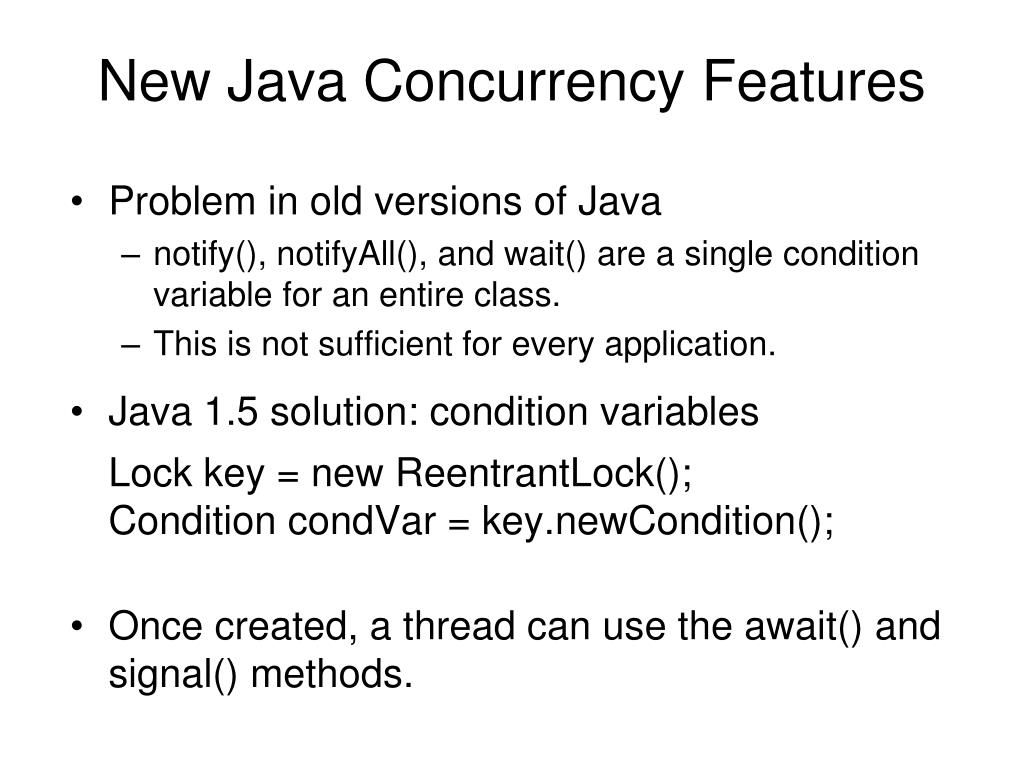 New Java Concurrency Features

• Problem in old versions of Java
– notify(), notifyAll(), and wait() are a single condition variable for an entire class.
– This is not sufficient for every application.

• Java 1.5 solution: condition variables
Lock key = new ReentrantLock();
Condition condVar = key.newCondition();

• Once created, a thread can use the await() and signal() methods.